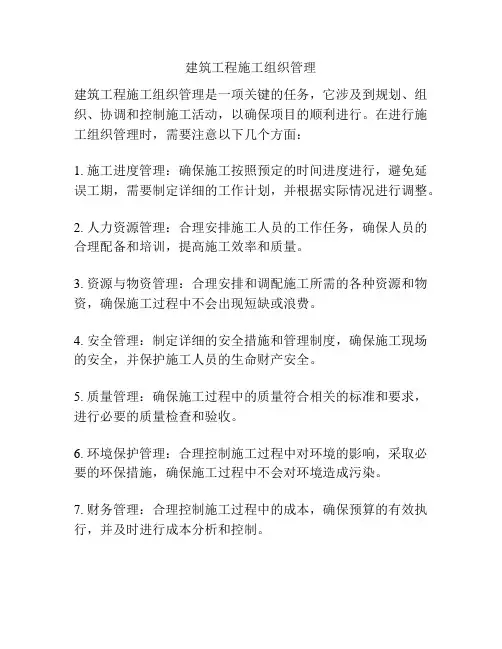 建筑工程施工组织管理

建筑工程施工组织管理是一项关键的任务，它涉及到规划、组织、协调和控制施工活动，以确保项目的顺利进行。在进行施工组织管理时，需要注意以下几个方面：

1. 施工进度管理：确保施工按照预定的时间进度进行，避免延误工期，需要制定详细的工作计划，并根据实际情况进行调整。

2. 人力资源管理：合理安排施工人员的工作任务，确保人员的合理配备和培训，提高施工效率和质量。

3. 资源与物资管理：合理安排和调配施工所需的各种资源和物资，确保施工过程中不会出现短缺或浪费。

4. 安全管理：制定详细的安全措施和管理制度，确保施工现场的安全，并保护施工人员的生命财产安全。

5. 质量管理：确保施工过程中的质量符合相关的标准和要求，进行必要的质量检查和验收。

6. 环境保护管理：合理控制施工过程中对环境的影响，采取必要的环保措施，确保施工过程中不会对环境造成污染。

7. 财务管理：合理控制施工过程中的成本，确保预算的有效执行，并及时进行成本分析和控制。